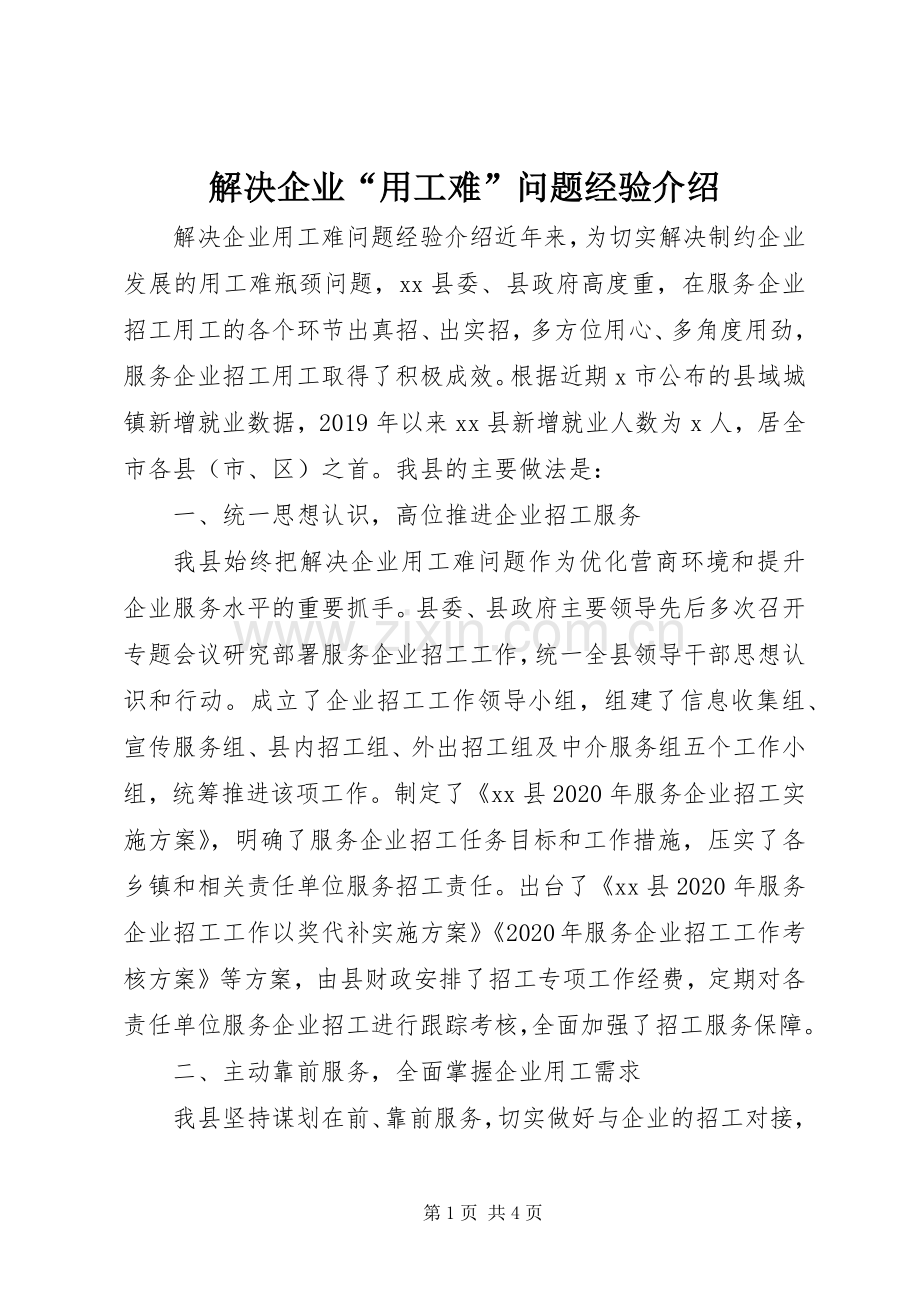 解决企业“用工难”问题经验介绍

解决企业用工难问题经验介绍近年来，为切实解决制约企业发展的用工难瓶颈问题，xx县委、县政府高度重，在服务企业招工用工的各个环节出真招、出实招，多方位用心、多角度用劲，服务企业招工用工取得了积极成效。根据近期x市公布的县域城镇新增就业数据，2019年以来xx县新增就业人数为x人，居全市各县（市、区）之首。我县的主要做法是：

一、统一思想认识，高位推进企业招工服务

我县始终把解决企业用工难问题作为优化营商环境和提升企业服务水平的重要抓手。县委、县政府主要领导先后多次召开专题会议研究部署服务企业招工工作，统一全县领导干部思想认识和行动。成立了企业招工工作领导小组，组建了信息收集组、宣传服务组、县内招工组、外出招工组及中介服务组五个工作小组，统筹推进该项工作。制定了《xx县2020年服务企业招工实施方案》，明确了服务企业招工任务目标和工作措施，压实了各乡镇和相关责任单位服务招工责任。出台了《xx县2020年服务企业招工工作以奖代补实施方案》《2020年服务企业招工工作考核方案》等方案，由县财政安排了招工专项工作经费，定期对各责任单位服务企业招工进行跟踪考核，全面加强了招工服务保障。

二、主动靠前服务，全面掌握企业用工需求

我县坚持谋划在前、靠前服务，切实做好与企业的招工对接，

www.zixin.com.cn

第1页 共4页